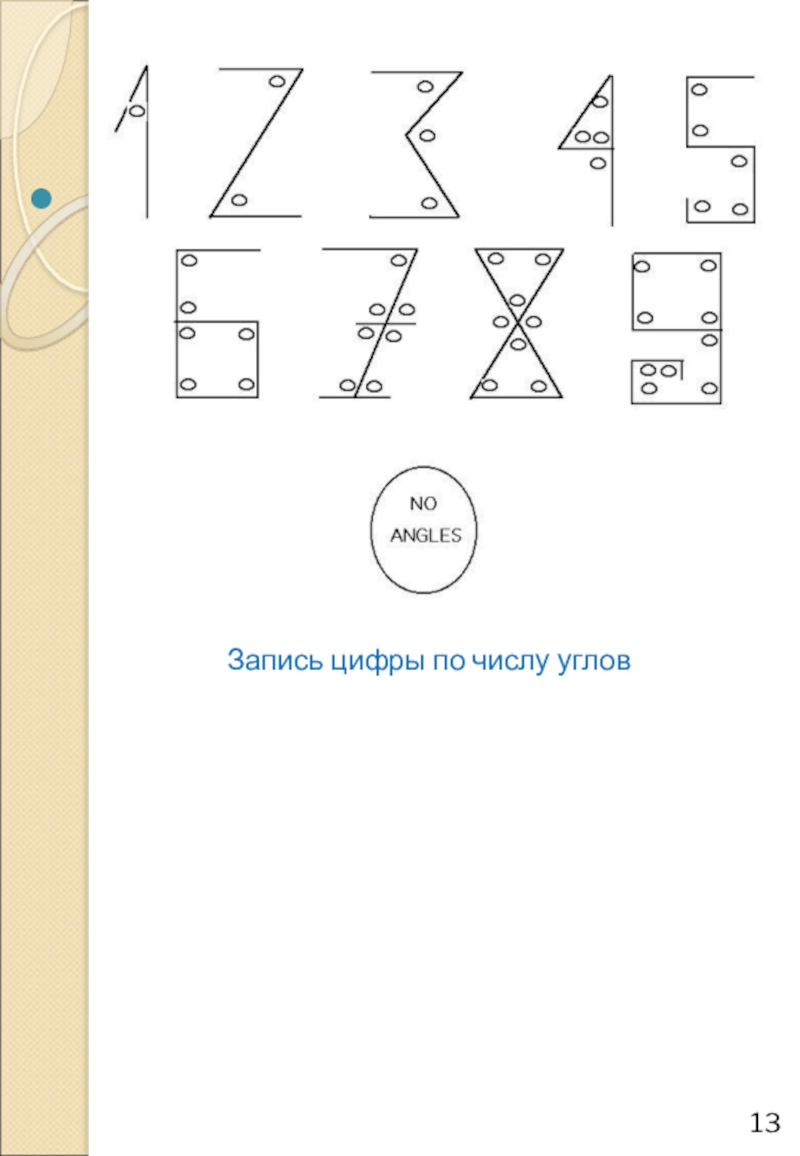 1 2 3 4 5
6 7 8 9

NO ANGLES

Запись цифры по числу углов

13